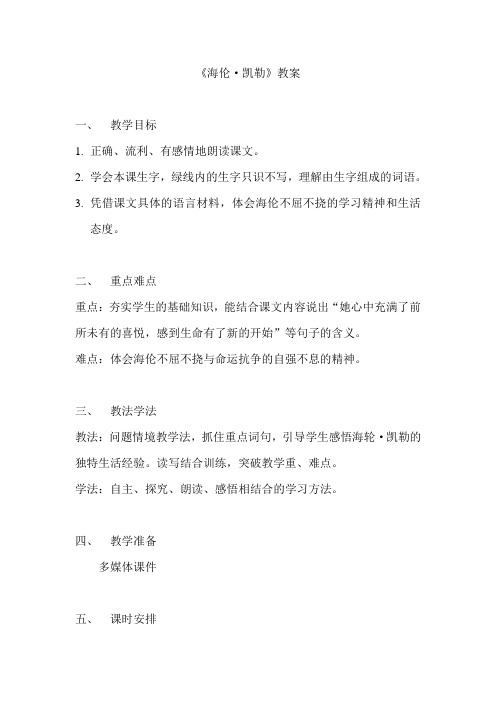 《海伦·凯勒》教案

一、 教学目标

1. 正确、流利、有感情地朗读课文。

2. 学会本课生字，绿线内的生字只识不写，理解由生字组成的词语。

3. 凭借课文具体的语言材料，体会海伦不屈不挠的学习精神和生活态度。

二、 重点难点

重点：夯实学生的基础知识，能结合课文内容说出“她心中充满了前所未有的喜悦，感到生命有了新的开始”等句子的含义。

难点：体会海伦不屈不挠与命运抗争的自强不息的精神。

三、 教法学法

教法：问题情境教学法，抓住重点词句，引导学生感悟海轮·凯勒的独特生活经验。读写结合训练，突破教学重、难点。

学法：自主、探究、朗读、感悟相结合的学习方法。

四、 教学准备

多媒体课件

五、 课时安排